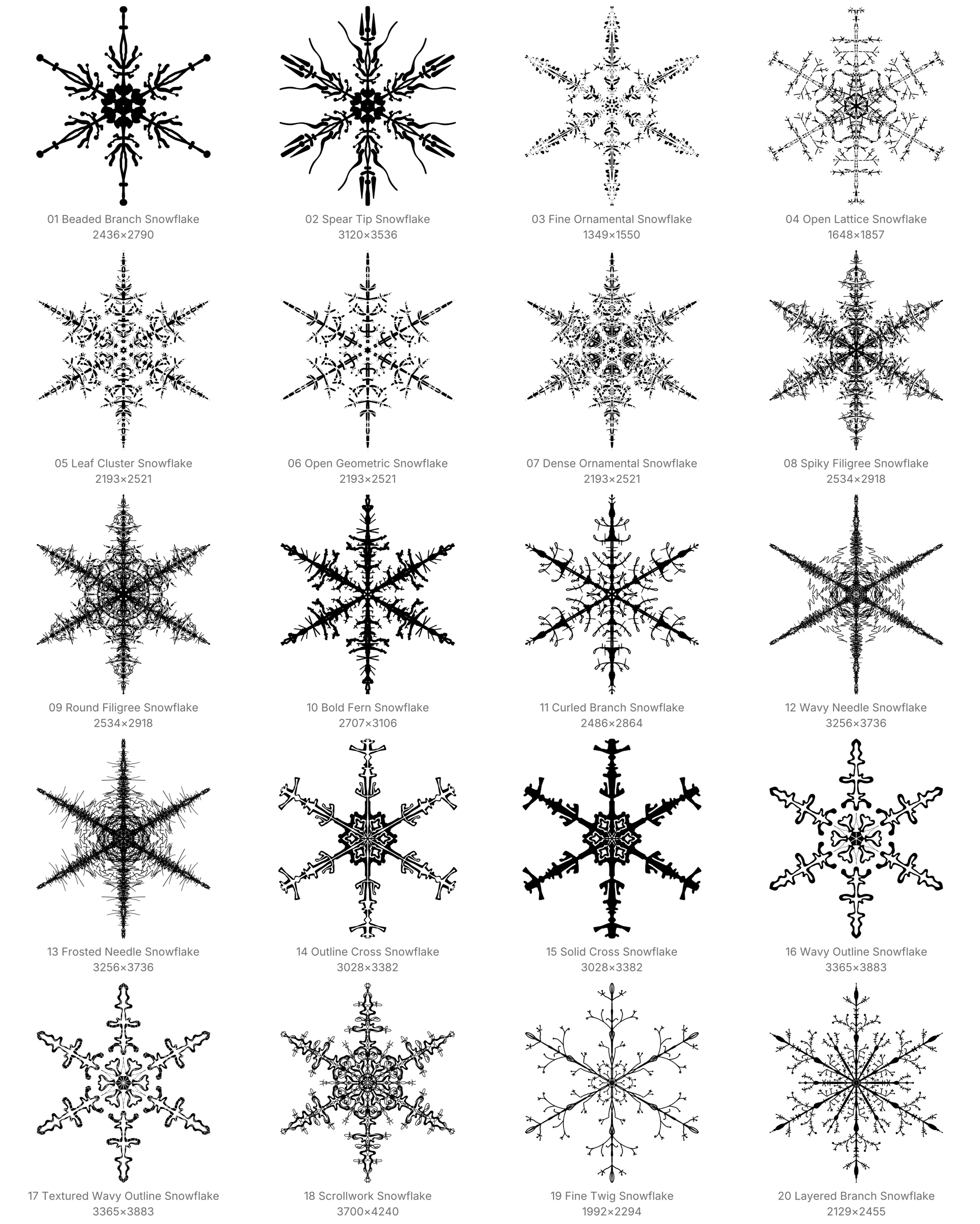 01 Beaded Branch Snowflake
2436×2790

02 Spear Tip Snowflake
3120×3536

03 Fine Ornamental Snowflake
1349×1550

04 Open Lattice Snowflake
1648×1857

05 Leaf Cluster Snowflake
2193×2521

06 Open Geometric Snowflake
2193×2521

07 Dense Ornamental Snowflake
2193×2521

08 Spiky Filigree Snowflake
2534×2918

09 Round Filigree Snowflake
2534×2918

10 Bold Fern Snowflake
2707×3106

11 Curled Branch Snowflake
2486×2864

12 Wavy Needle Snowflake
3256×3736

13 Frosted Needle Snowflake
3256×3736

14 Outline Cross Snowflake
3028×3382

15 Solid Cross Snowflake
3028×3382

16 Wavy Outline Snowflake
3365×3883

17 Textured Wavy Outline Snowflake
3365×3883

18 Scrollwork Snowflake
3700×4240

19 Fine Twig Snowflake
1992×2294

20 Layered Branch Snowflake
2129×2455